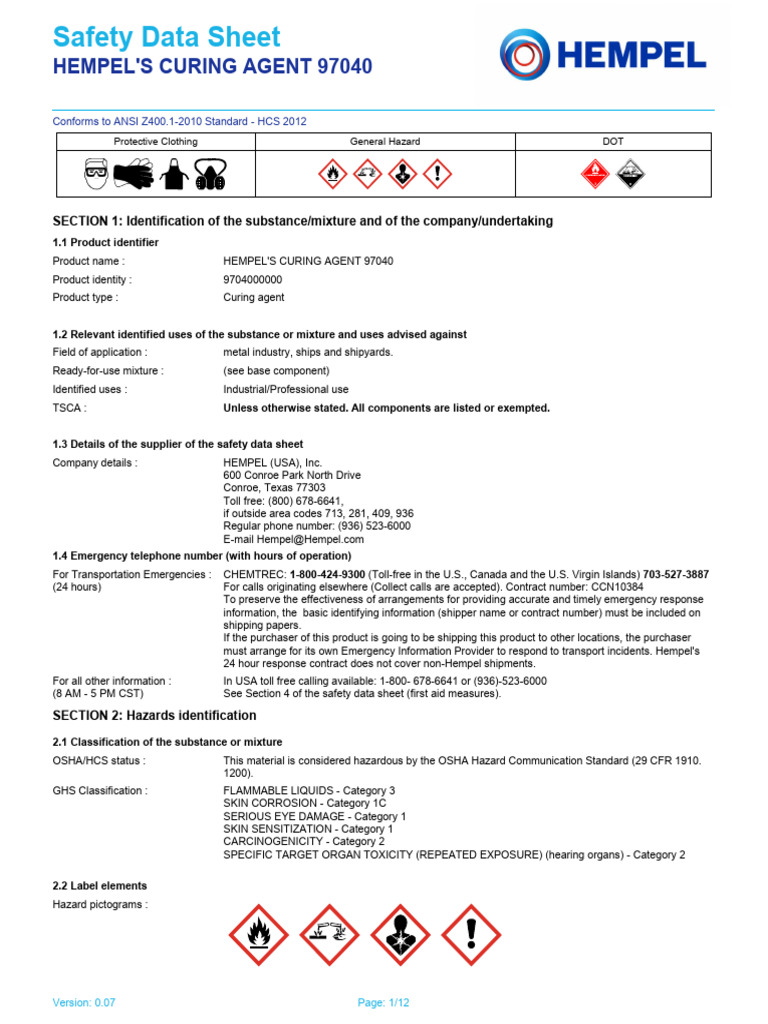 Safety Data Sheet
HEMPEL'S CURING AGENT 97040

HEMPEL

Conforms to ANSI Z400.1-2010 Standard - HCS 2012

| Protective Clothing | General Hazard | DOT |
|---|---|---|
| | | |

SECTION 1: Identification of the substance/mixture and of the company/undertaking

1.1 Product identifier

Product name : HEMPEL'S CURING AGENT 97040
Product identity : 9704000000
Product type : Curing agent

1.2 Relevant identified uses of the substance or mixture and uses advised against

Field of application : metal industry, ships and shipyards.
Ready-for-use mixture : (see base component)
Identified uses : Industrial/Professional use
TSCA : Unless otherwise stated. All components are listed or exempted.

1.3 Details of the supplier of the safety data sheet

Company details : HEMPEL (USA), Inc.
600 Conroe Park North Drive
Conroe, Texas 77303
Toll free: (800) 678-6641,
if outside area codes 713, 281, 409, 936
Regular phone number: (936) 523-6000
E-mail Hempel@Hempel.com

1.4 Emergency telephone number (with hours of operation)

For Transportation Emergencies : (24 hours)
CHEMTREC: 1-800-424-9300 (Toll-free in the U.S., Canada and the U.S. Virgin Islands) 703-527-3887
For calls originating elsewhere (Collect calls are accepted). Contract number: CCN10384
To preserve the effectiveness of arrangements for providing accurate and timely emergency response information, the basic identifying information (shipper name or contract number) must be included on shipping papers.
If the purchaser of this product is going to be shipping this product to other locations, the purchaser must arrange for its own Emergency Information Provider to respond to transport incidents. Hempel's 24 hour response contract does not cover non-Hempel shipments.

For all other information : (8 AM - 5 PM CST)
In USA toll free calling available: 1-800- 678-6641 or (936)-523-6000
See Section 4 of the safety data sheet (first aid measures).

SECTION 2: Hazards identification

2.1 Classification of the substance or mixture

OSHA/HCS status : This material is considered hazardous by the OSHA Hazard Communication Standard (29 CFR 1910. 1200).

GHS Classification : FLAMMABLE LIQUIDS - Category 3
SKIN CORROSION - Category 1C
SERIOUS EYE DAMAGE - Category 1
SKIN SENSITIZATION - Category 1
CARCINOGENICITY - Category 2
SPECIFIC TARGET ORGAN TOXICITY (REPEATED EXPOSURE) (hearing organs) - Category 2

2.2 Label elements

Hazard pictograms :

Version: 0.07
Page: 1/12